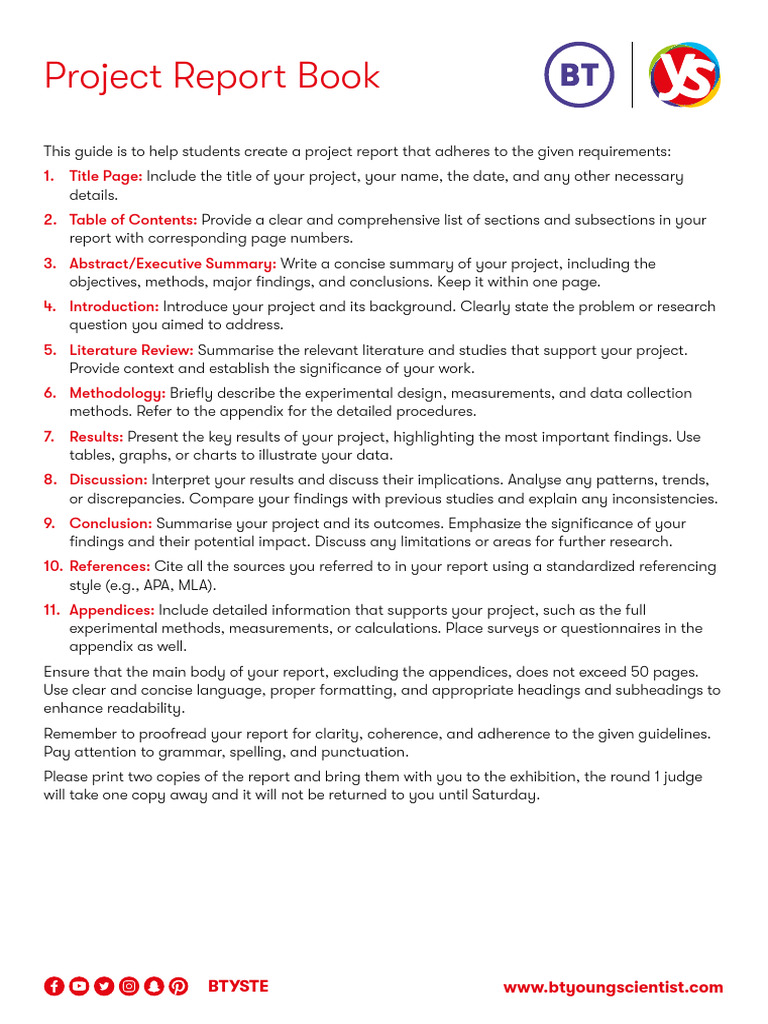 Project Report Book

BT

YS

This guide is to help students create a project report that adheres to the given requirements:

1. Title Page: Include the title of your project, your name, the date, and any other necessary details.

2. Table of Contents: Provide a clear and comprehensive list of sections and subsections in your report with corresponding page numbers.

3. Abstract/Executive Summary: Write a concise summary of your project, including the objectives, methods, major findings, and conclusions. Keep it within one page.

4. Introduction: Introduce your project and its background. Clearly state the problem or research question you aimed to address.

5. Literature Review: Summarise the relevant literature and studies that support your project. Provide context and establish the significance of your work.

6. Methodology: Briefly describe the experimental design, measurements, and data collection methods. Refer to the appendix for the detailed procedures.

7. Results: Present the key results of your project, highlighting the most important findings. Use tables, graphs, or charts to illustrate your data.

8. Discussion: Interpret your results and discuss their implications. Analyse any patterns, trends, or discrepancies. Compare your findings with previous studies and explain any inconsistencies.

9. Conclusion: Summarise your project and its outcomes. Emphasize the significance of your findings and their potential impact. Discuss any limitations or areas for further research.

10. References: Cite all the sources you referred to in your report using a standardized referencing style (e.g., APA, MLA).

11. Appendices: Include detailed information that supports your project, such as the full experimental methods, measurements, or calculations. Place surveys or questionnaires in the appendix as well.

Ensure that the main body of your report, excluding the appendices, does not exceed 50 pages. Use clear and concise language, proper formatting, and appropriate headings and subheadings to enhance readability.

Remember to proofread your report for clarity, coherence, and adherence to the given guidelines. Pay attention to grammar, spelling, and punctuation.

Please print two copies of the report and bring them with you to the exhibition, the round 1 judge will take one copy away and it will not be returned to you until Saturday.

BTYSTE

www.btyoungscientist.com